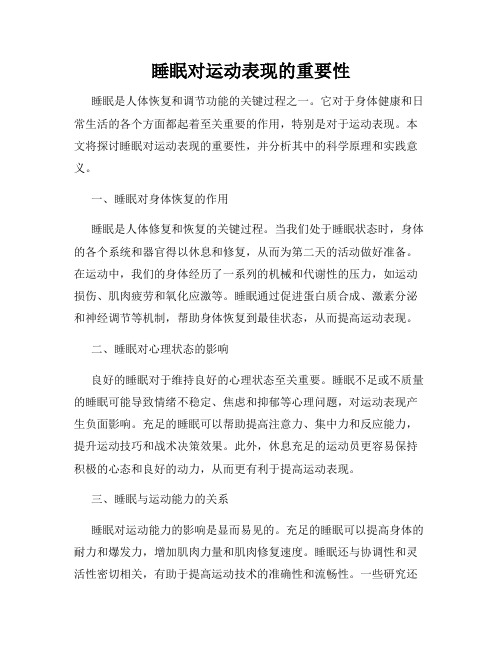 睡眠对运动表现的重要性

睡眠是人体恢复和调节功能的关键过程之一。它对于身体健康和日常生活的各个方面都起着至关重要的作用，特别是对于运动表现。本文将探讨睡眠对运动表现的重要性，并分析其中的科学原理和实践意义。

一、睡眠对身体恢复的作用

睡眠是人体修复和恢复的关键过程。当我们处于睡眠状态时，身体的各个系统和器官得以休息和修复，从而为第二天的活动做好准备。在运动中，我们的身体经历了一系列的机械和代谢性的压力，如运动损伤、肌肉疲劳和氧化应激等。睡眠通过促进蛋白质合成、激素分泌和神经调节等机制，帮助身体恢复到最佳状态，从而提高运动表现。

二、睡眠对心理状态的影响

良好的睡眠对于维持良好的心理状态至关重要。睡眠不足或不质量的睡眠可能导致情绪不稳定、焦虑和抑郁等心理问题，对运动表现产生负面影响。充足的睡眠可以帮助提高注意力、集中力和反应能力，提升运动技巧和战术决策效果。此外，休息充足的运动员更容易保持积极的心态和良好的动力，从而更有利于提高运动表现。

三、睡眠与运动能力的关系

睡眠对运动能力的影响是显而易见的。充足的睡眠可以提高身体的耐力和爆发力，增加肌肉力量和肌肉修复速度。睡眠还与协调性和灵活性密切相关，有助于提高运动技术的准确性和流畅性。一些研究还